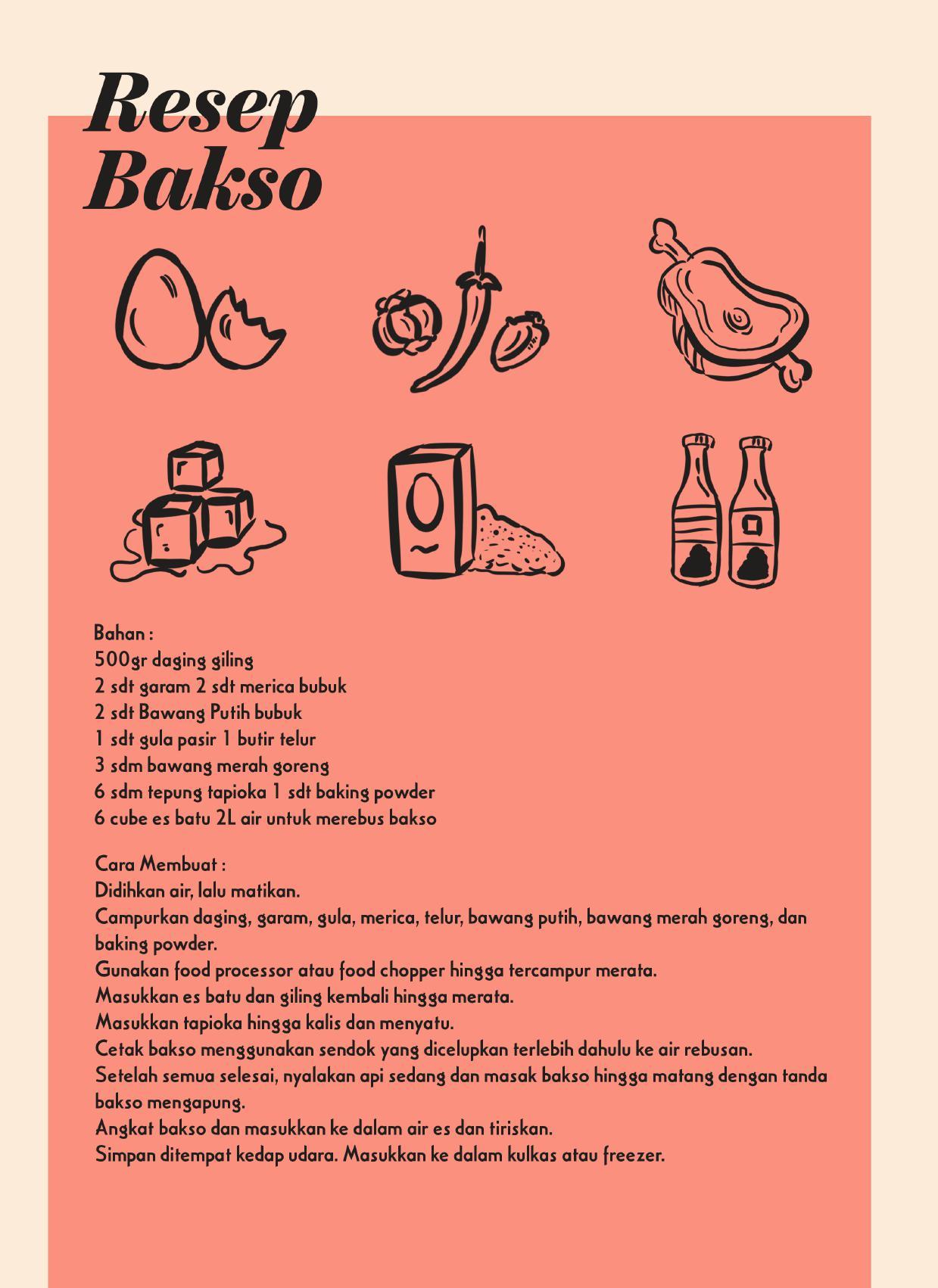 Resep
Bakso

Bahan :
500gr daging giling
2 sdt garam 2 sdt merica bubuk
2 sdt Bawang Putih bubuk
1 sdt gula pasir 1 butir telur
3 sdm bawang merah goreng
6 sdm tepung tapioka 1 sdt baking powder
6 cube es batu 2L air untuk merebus bakso

Cara Membuat :
Didihkan air, lalu matikan.
Campurkan daging, garam, gula, merica, telur, bawang putih, bawang merah goreng, dan baking powder.
Gunakan food processor atau food chopper hingga tercampur merata.
Masukkan es batu dan giling kembali hingga merata.
Masukkan tapioka hingga kalis dan menyatu.
Cetak bakso menggunakan sendok yang dicelupkan terlebih dahulu ke air rebusan.
Setelah semua selesai, nyalakan api sedang dan masak bakso hingga matang dengan tanda bakso mengapung.
Angkat bakso dan masukkan ke dalam air es dan tiriskan.
Simpan ditempat kedap udara. Masukkan ke dalam kulkas atau freezer.